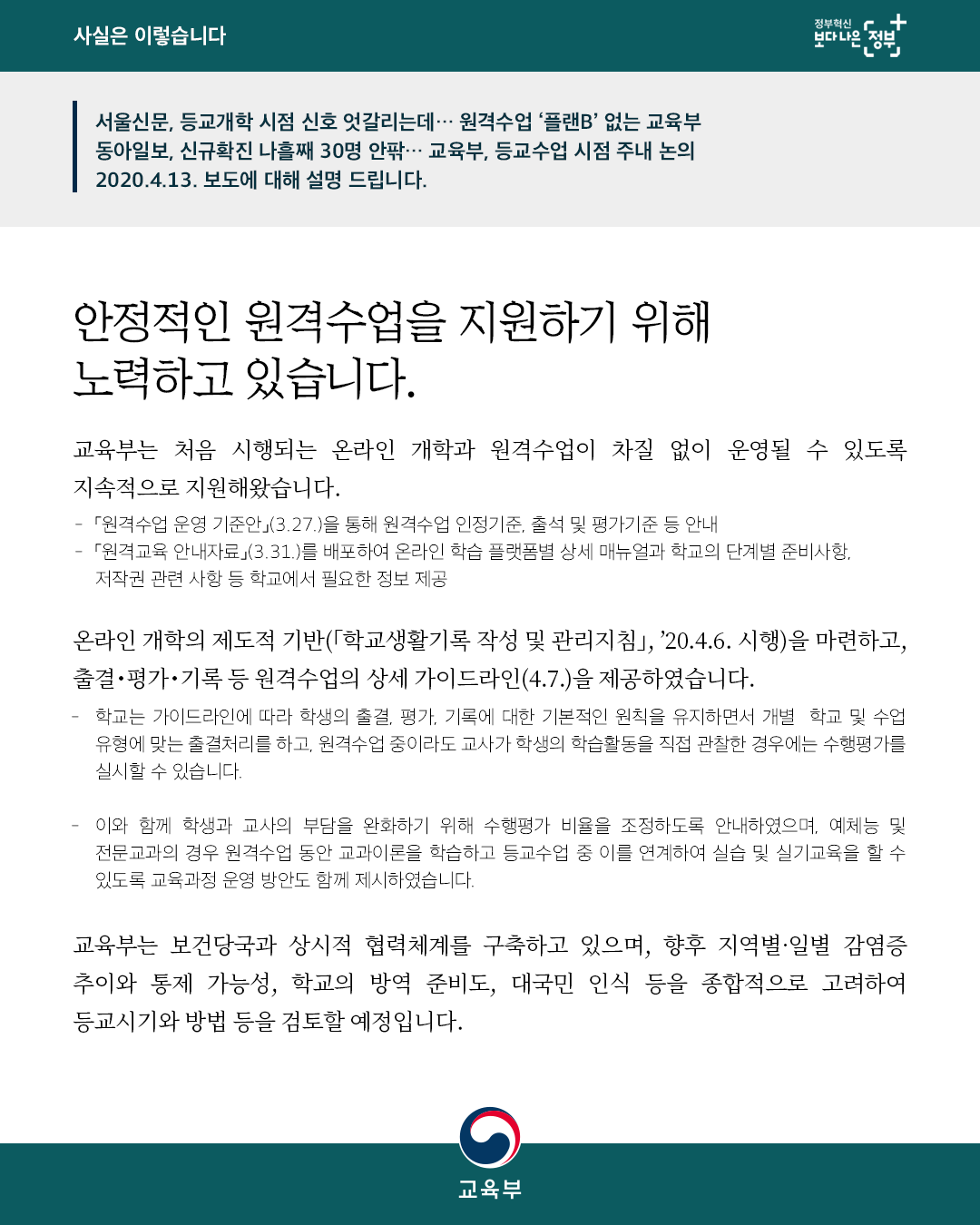 사실은 이렇습니다

정부혁신
보다나은 정부

서울신문, 등교개학 시점 신호 엇갈리는데… 원격수업 '플랜B' 없는 교육부
동아일보, 신규확진 나흘째 30명 안팎… 교육부, 등교수업 시점 주내 논의
2020.4.13. 보도에 대해 설명 드립니다.

안정적인 원격수업을 지원하기 위해
노력하고 있습니다.

교육부는 처음 시행되는 온라인 개학과 원격수업이 차질 없이 운영될 수 있도록 지속적으로 지원해왔습니다.

- 「원격수업 운영 기준안」(3.27.)을 통해 원격수업 인정기준, 출석 및 평가기준 등 안내
- 「원격교육 안내자료」(3.31.)를 배포하여 온라인 학습 플랫폼별 상세 매뉴얼과 학교의 단계별 준비사항, 저작권 관련 사항 등 학교에서 필요한 정보 제공

온라인 개학의 제도적 기반(「학교생활기록 작성 및 관리지침」, '20.4.6. 시행)을 마련하고, 출결•평가•기록 등 원격수업의 상세 가이드라인(4.7.)을 제공하였습니다.

- 학교는 가이드라인에 따라 학생의 출결, 평가, 기록에 대한 기본적인 원칙을 유지하면서 개별 학교 및 수업 유형에 맞는 출결처리를 하고, 원격수업 중이라도 교사가 학생의 학습활동을 직접 관찰한 경우에는 수행평가를 실시할 수 있습니다.

- 이와 함께 학생과 교사의 부담을 완화하기 위해 수행평가 비율을 조정하도록 안내하였으며, 예체능 및 전문교과의 경우 원격수업 동안 교과이론을 학습하고 등교수업 중 이를 연계하여 실습 및 실기교육을 할 수 있도록 교육과정 운영 방안도 함께 제시하였습니다.

교육부는 보건당국과 상시적 협력체계를 구축하고 있으며, 향후 지역별·일별 감염증 추이와 통제 가능성, 학교의 방역 준비도, 대국민 인식 등을 종합적으로 고려하여 등교시기와 방법 등을 검토할 예정입니다.

교육부